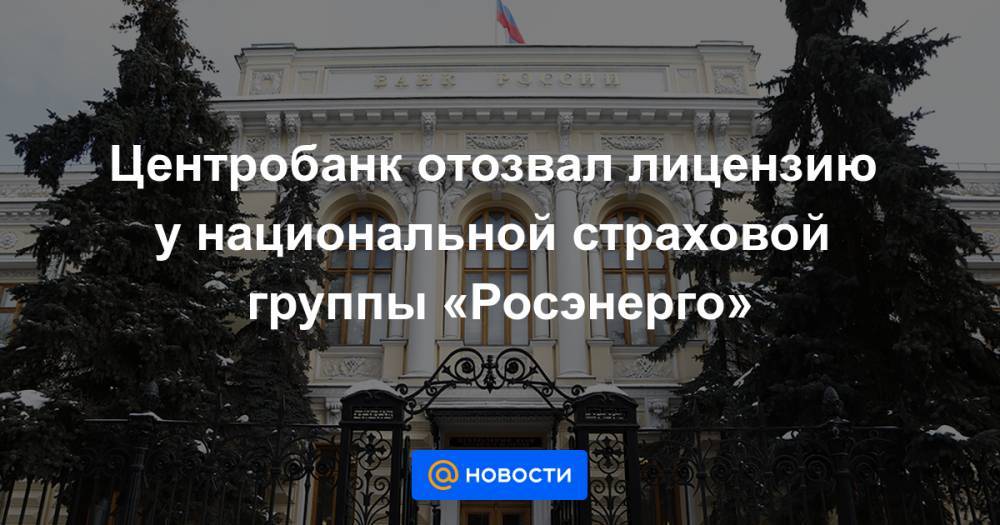 БАНК РОССИИ

Центробанк отозвал лицензию у национальной страховой группы «Росэнерго»

@ НОВОСТИ